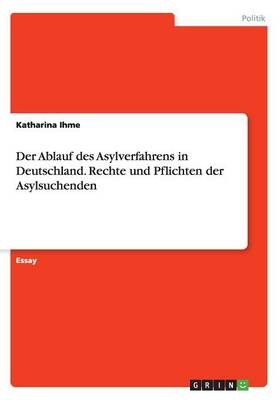 Politik

Katharina Ihme

Der Ablauf des Asylverfahrens in Deutschland. Rechte und Pflichten der Asylsuchenden

Essay

GRIN